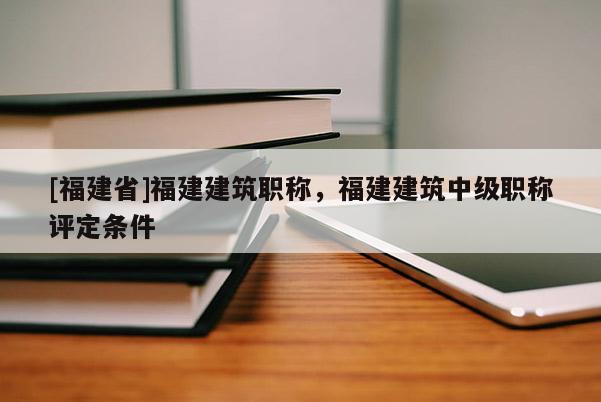 [福建省]福建建筑职称，福建建筑中级职称评定条件